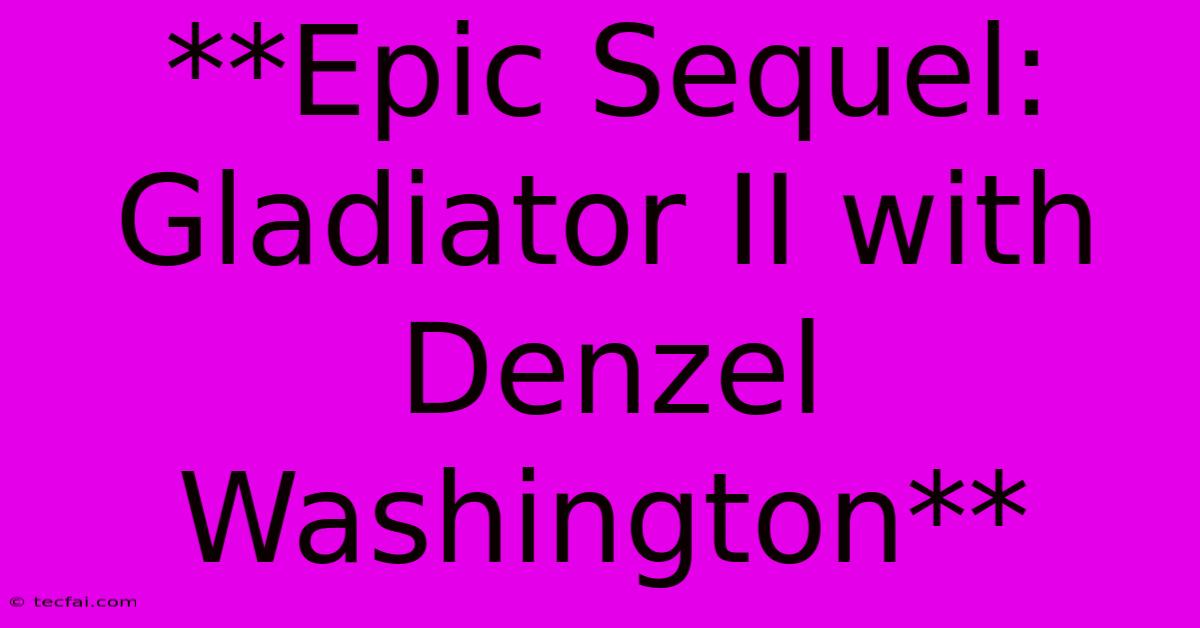 **Epic Sequel: Gladiator II with Denzel Washington**

© tecfai.com